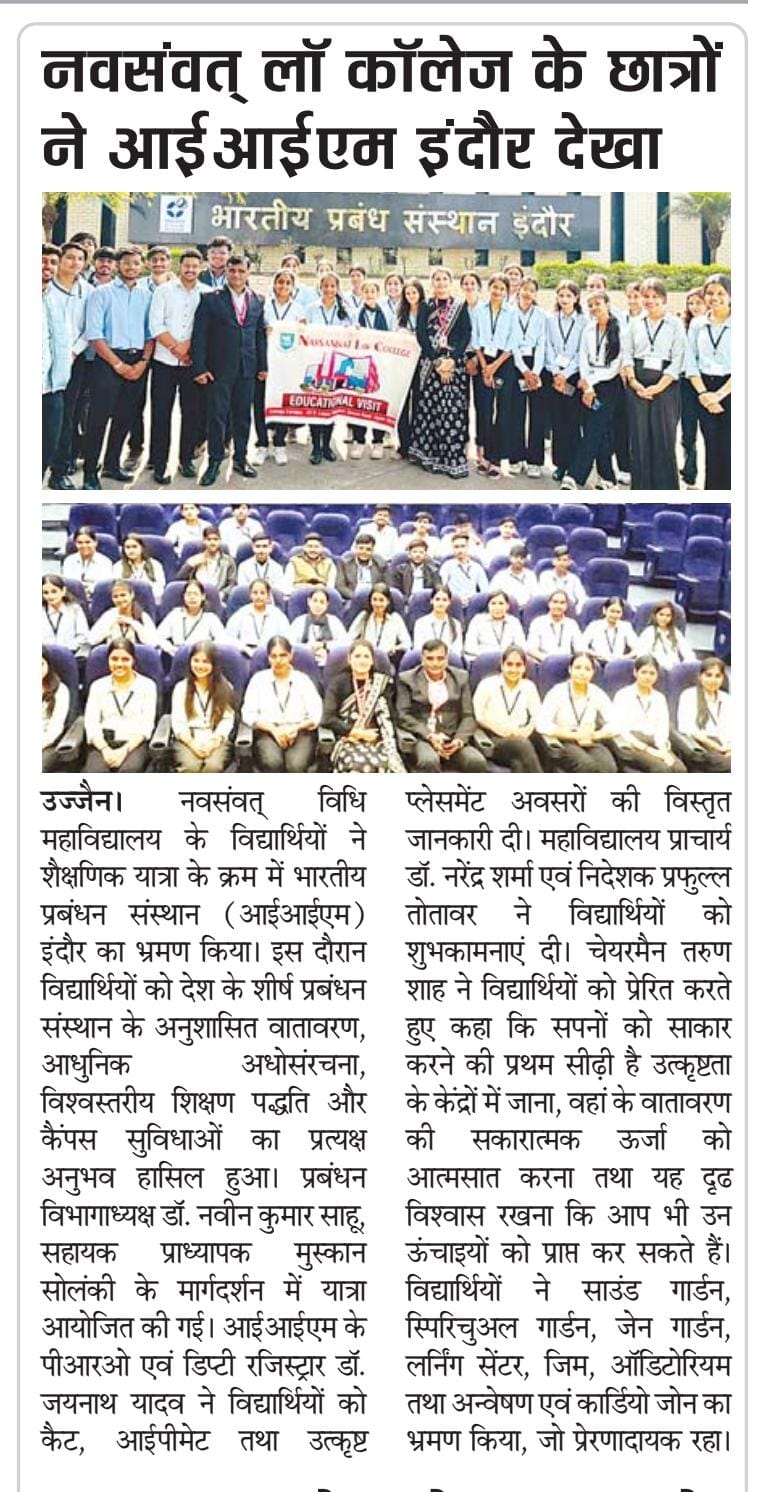 नवसंवत् लॉ कॉलेज के छात्रों ने आईआईएम इंदौर देखा

भारतीय प्रबंध संस्थान इंदौर

NAVSAMVAT LAW COLLEGE
EDUCATIONAL VISIT

उज्जैन। नवसंवत् विधि महाविद्यालय के विद्यार्थियों ने शैक्षणिक यात्रा के क्रम में भारतीय प्रबंधन संस्थान (आईआईएम) इंदौर का भ्रमण किया। इस दौरान विद्यार्थियों को देश के शीर्ष प्रबंधन संस्थान के अनुशासित वातावरण, आधुनिक अधोसंरचना, विश्वस्तरीय शिक्षण पद्धति और कैंपस सुविधाओं का प्रत्यक्ष अनुभव हासिल हुआ। प्रबंधन विभागाध्यक्ष डॉ. नवीन कुमार साहू, सहायक प्राध्यापक मुस्कान सोलंकी के मार्गदर्शन में यात्रा आयोजित की गई। आईआईएम के पीआरओ एवं डिप्टी रजिस्ट्रार डॉ. जयनाथ यादव ने विद्यार्थियों को कैट, आईपीमेट तथा उत्कृष्ट प्लेसमेंट अवसरों की विस्तृत जानकारी दी। महाविद्यालय प्राचार्य डॉ. नरेंद्र शर्मा एवं निदेशक प्रफुल्ल तोतावर ने विद्यार्थियों को शुभकामनाएं दी। चेयरमैन तरुण शाह ने विद्यार्थियों को प्रेरित करते हुए कहा कि सपनों को साकार करने की प्रथम सीढ़ी है उत्कृष्टता के केंद्रों में जाना, वहां के वातावरण की सकारात्मक ऊर्जा को आत्मसात करना तथा यह दृढ विश्वास रखना कि आप भी उन ऊंचाइयों को प्राप्त कर सकते हैं। विद्यार्थियों ने साउंड गार्डन, स्पिरिचुअल गार्डन, जेन गार्डन, लर्निंग सेंटर, जिम, ऑडिटोरियम तथा अन्वेषण एवं कार्डियो जोन का भ्रमण किया, जो प्रेरणादायक रहा।